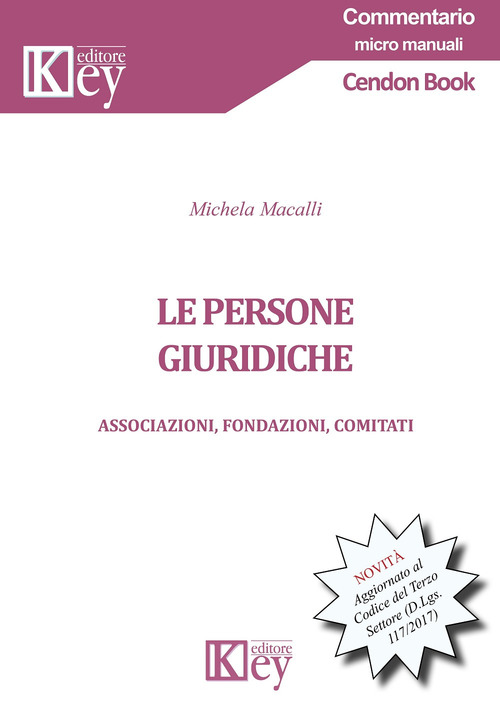 Key editore

Commentario
micro manuali
Cendon Book

Michela Macalli

LE PERSONE GIURIDICHE

ASSOCIAZIONI, FONDAZIONI, COMITATI

NOVITÀ
Aggiornato al Codice del Terzo Settore (D.Lgs. 117/2017)

Key editore